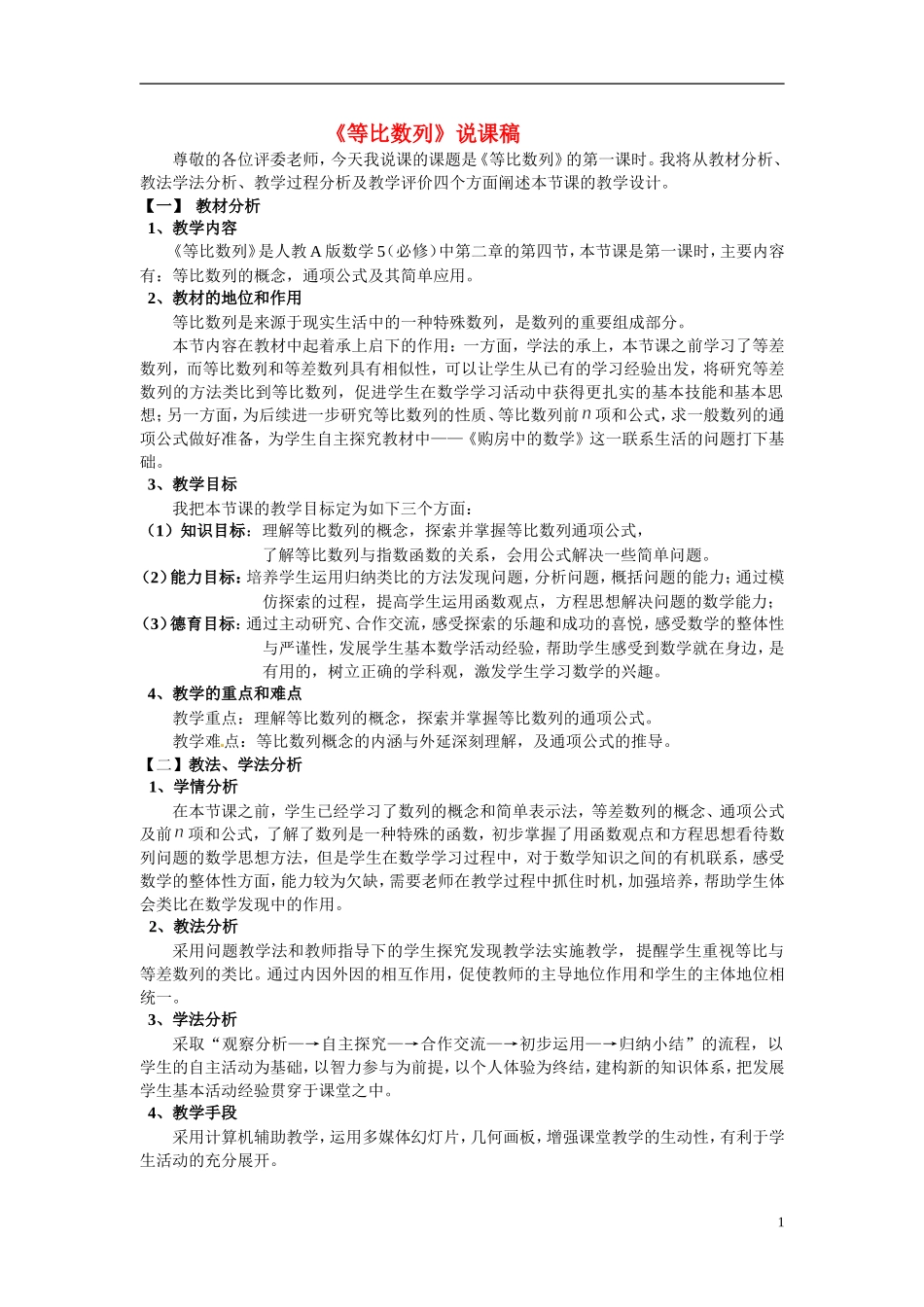 《等比数列》说课稿

尊敬的各位评委老师，今天我说课的课题是《等比数列》的第一课时。我将从教材分析、教法学法分析、教学过程分析及教学评价四个方面阐述本节课的教学设计。

【一】 教材分析

1、教学内容

《等比数列》是人教A版数学5（必修）中第二章的第四节，本节课是第一课时，主要内容有：等比数列的概念，通项公式及其简单应用。

2、教材的地位和作用

等比数列是来源于现实生活中的一种特殊数列，是数列的重要组成部分。

本节内容在教材中起着承上启下的作用：一方面，学法的承上，本节课之前学习了等差数列，而等比数列和等差数列具有相似性，可以让学生从已有的学习经验出发，将研究等差数列的方法类比到等比数列，促进学生在数学学习活动中获得更扎实的基本技能和基本思想；另一方面，为后续进一步研究等比数列的性质、等比数列前$n$项和公式，求一般数列的通项公式做好准备，为学生自主探究教材中——《购房中的数学》这一联系生活的问题打下基础。

3、教学目标

我把本节课的教学目标定为如下三个方面：

（1）知识目标：理解等比数列的概念，探索并掌握等比数列通项公式，了解等比数列与指数函数的关系，会用公式解决一些简单问题。

（2）能力目标：培养学生运用归纳类比的方法发现问题，分析问题，概括问题的能力；通过模仿探索的过程，提高学生运用函数观点，方程思想解决问题的数学能力；

（3）德育目标：通过主动研究、合作交流，感受探索的乐趣和成功的喜悦，感受数学的整体性与严谨性，发展学生基本数学活动经验，帮助学生感受到数学就在身边，是有用的，树立正确的学科观，激发学生学习数学的兴趣。

4、教学的重点和难点

教学重点：理解等比数列的概念，探索并掌握等比数列的通项公式。

教学难点：等比数列概念的内涵与外延深刻理解，及通项公式的推导。

【二】教法、学法分析

1、学情分析

在本节课之前，学生已经学习了数列的概念和简单表示法，等差数列的概念、通项公式及前$n$项和公式，了解了数列是一种特殊的函数，初步掌握了用函数观点和方程思想看待数列问题的数学思想方法，但是学生在数学学习过程中，对于数学知识之间的有机联系，感受数学的整体性方面，能力较为欠缺，需要老师在教学过程中抓住时机，加强培养，帮助学生体会类比在数学发现中的作用。

2、教法分析

采用问题教学法和教师指导下的学生探究发现教学法实施教学，提醒学生重视等比与等差数列的类比。通过内因外因的相互作用，促使教师的主导地位作用和学生的主体地位相统一。

3、学法分析

采取“观察分析—→自主探究—→合作交流—→初步运用—→归纳小结”的流程，以学生的自主活动为基础，以智力参与为前提，以个人体验为终结，建构新的知识体系，把发展学生基本活动经验贯穿于课堂之中。

4、教学手段

采用计算机辅助教学，运用多媒体幻灯片，几何画板，增强课堂教学的生动性，有利于学生活动的充分展开。

1